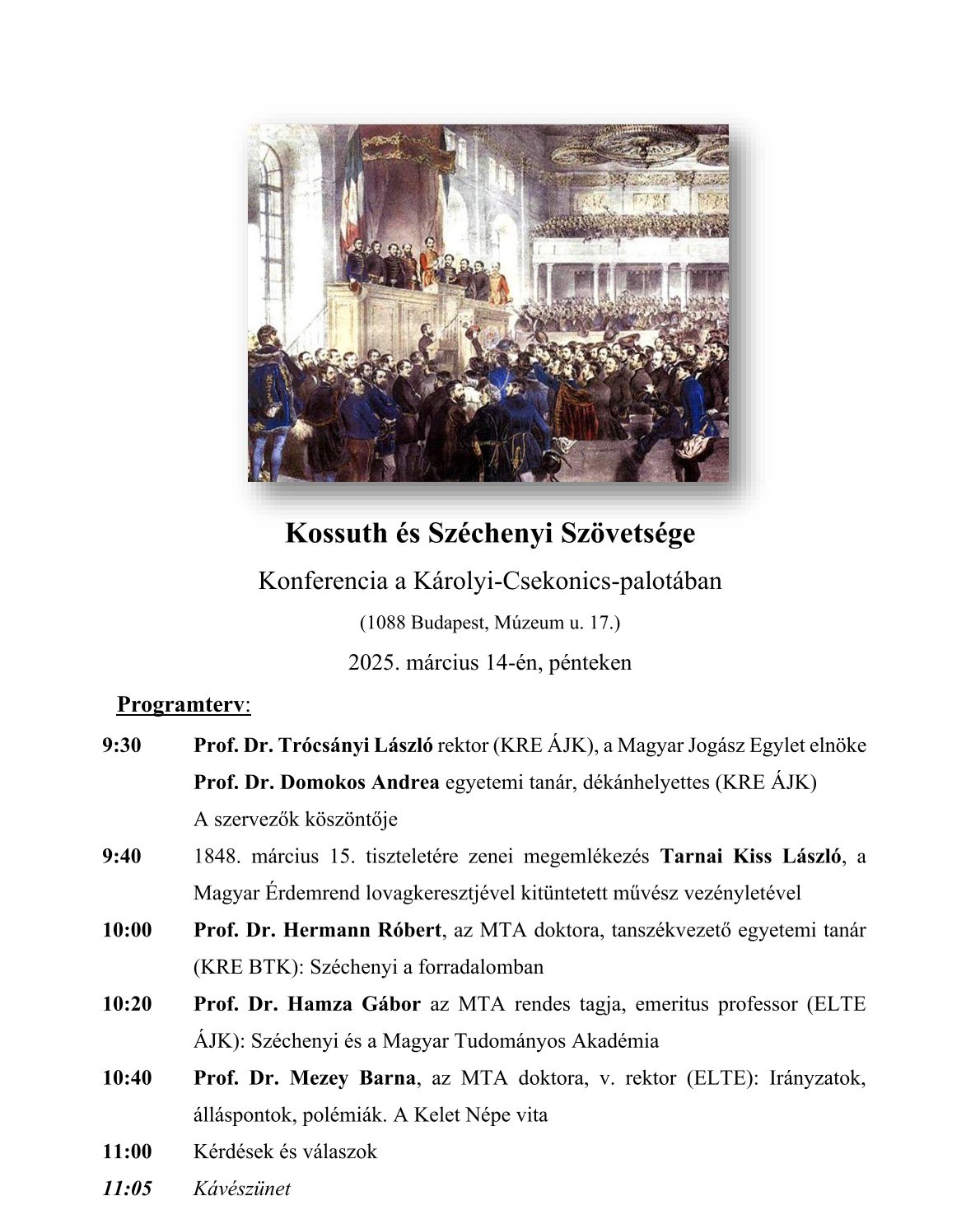 Kossuth és Széchenyi Szövetsége

Konferencia a Károlyi-Csekonics-palotában

(1088 Budapest, Múzeum u. 17.)

2025. március 14-én, pénteken

Programterv:

9:30 Prof. Dr. Trócsányi László rektor (KRE ÁJK), a Magyar Jogász Egylet elnöke
Prof. Dr. Domokos Andrea egyetemi tanár, dékánhelyettes (KRE ÁJK)
A szervezők köszöntője

9:40 1848. március 15. tiszteletére zenei megemlékezés Tarnai Kiss László, a Magyar Érdemrend lovagkeresztjével kitüntetett művész vezényletével

10:00 Prof. Dr. Hermann Róbert, az MTA doktora, tanszékvezető egyetemi tanár (KRE BTK): Széchenyi a forradalomban

10:20 Prof. Dr. Hamza Gábor az MTA rendes tagja, emeritus professor (ELTE ÁJK): Széchenyi és a Magyar Tudományos Akadémia

10:40 Prof. Dr. Mezey Barna, az MTA doktora, v. rektor (ELTE): Irányzatok, álláspontok, polémiák. A Kelet Népe vita

11:00 Kérdések és válaszok

11:05 Kávészünet